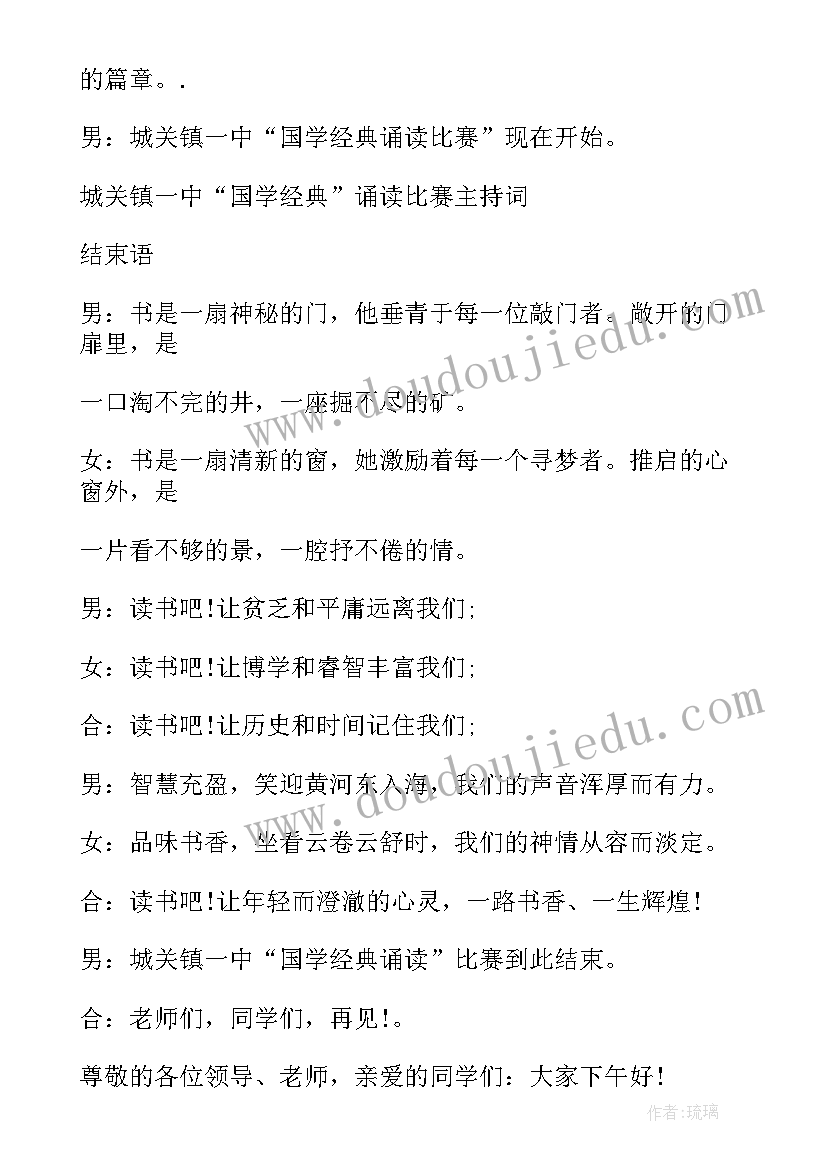 的篇章。.

男：城关镇一中“国学经典诵读比赛”现在开始。

城关镇一中“国学经典”诵读比赛主持词

结束语

男：书是一扇神秘的门，他垂青于每一位敲门者。敞开的门扉里，是

一口淘不完的井，一座掘不尽的矿。

女：书是一扇清新的窗，她激励着每一个寻梦者。推启的心窗外，是

一片看不够的景，一腔抒不倦的情。

男：读书吧!让贫乏和平庸远离我们;

女：读书吧!让博学和睿智丰富我们;

合：读书吧!让历史和时间记住我们;

男：智慧充盈，笑迎黄河东入海，我们的声音浑厚而有力。

女：品味书香，坐看云卷云舒时，我们的神情从容而淡定。

合：读书吧!让年轻而澄澈的心灵，一路书香、一生辉煌!

男：城关镇一中“国学经典诵读”比赛到此结束。

合：老师们，同学们，再见!。

尊敬的各位领导、老师，亲爱的同学们：大家下午好!

www.doudoujiedu.com

www.doudoujiedu.com

作者：琉璃